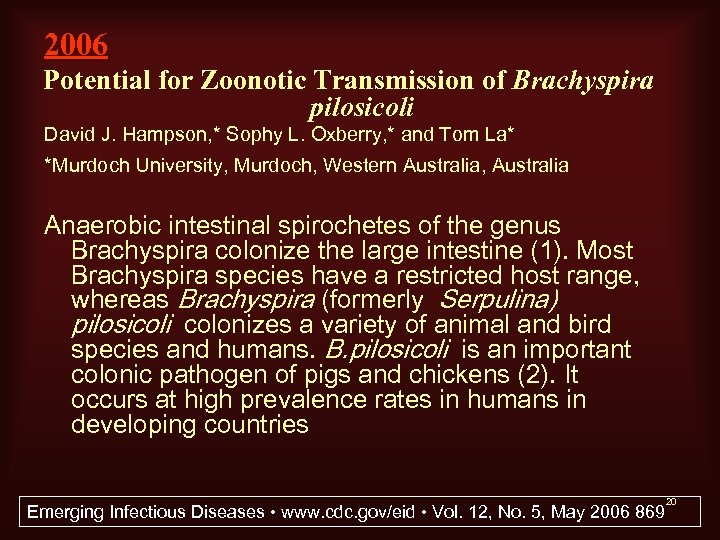 2006

Potential for Zoonotic Transmission of Brachyspira pilosicoli

David J. Hampson,* Sophy L. Oxberry,* and Tom La*

*Murdoch University, Murdoch, Western Australia, Australia

Anaerobic intestinal spirochetes of the genus Brachyspira colonize the large intestine (1). Most Brachyspira species have a restricted host range, whereas Brachyspira (formerly Serpulina) pilosicoli colonizes a variety of animal and bird species and humans. B.pilosicoli is an important colonic pathogen of pigs and chickens (2). It occurs at high prevalence rates in humans in developing countries

Emerging Infectious Diseases • www.cdc.gov/eid • Vol. 12, No. 5, May 2006 869

20